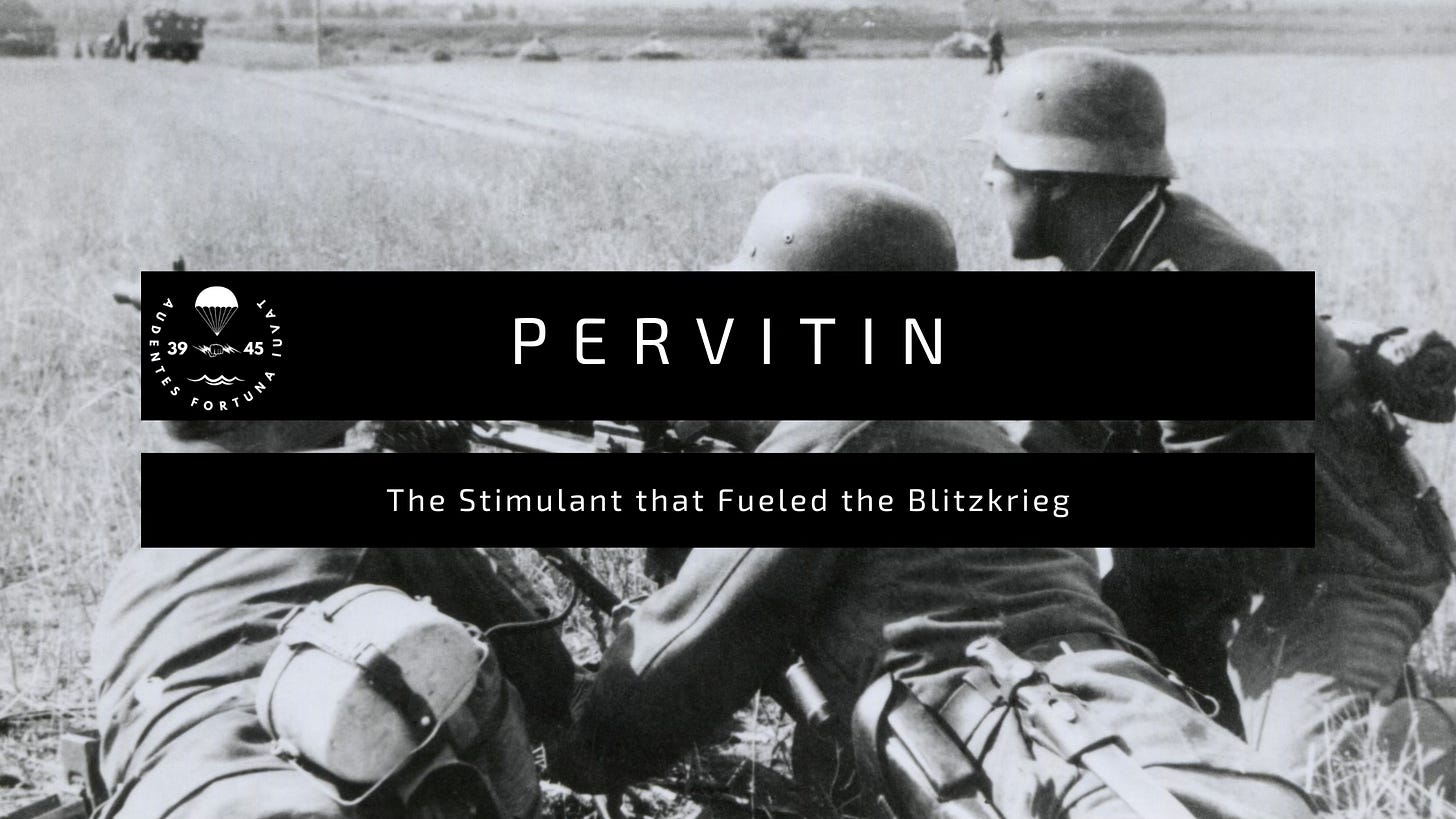 AUDENTES FORTUNA IUVAT
39 45

PERVITIN

The Stimulant that Fueled the Blitzkrieg